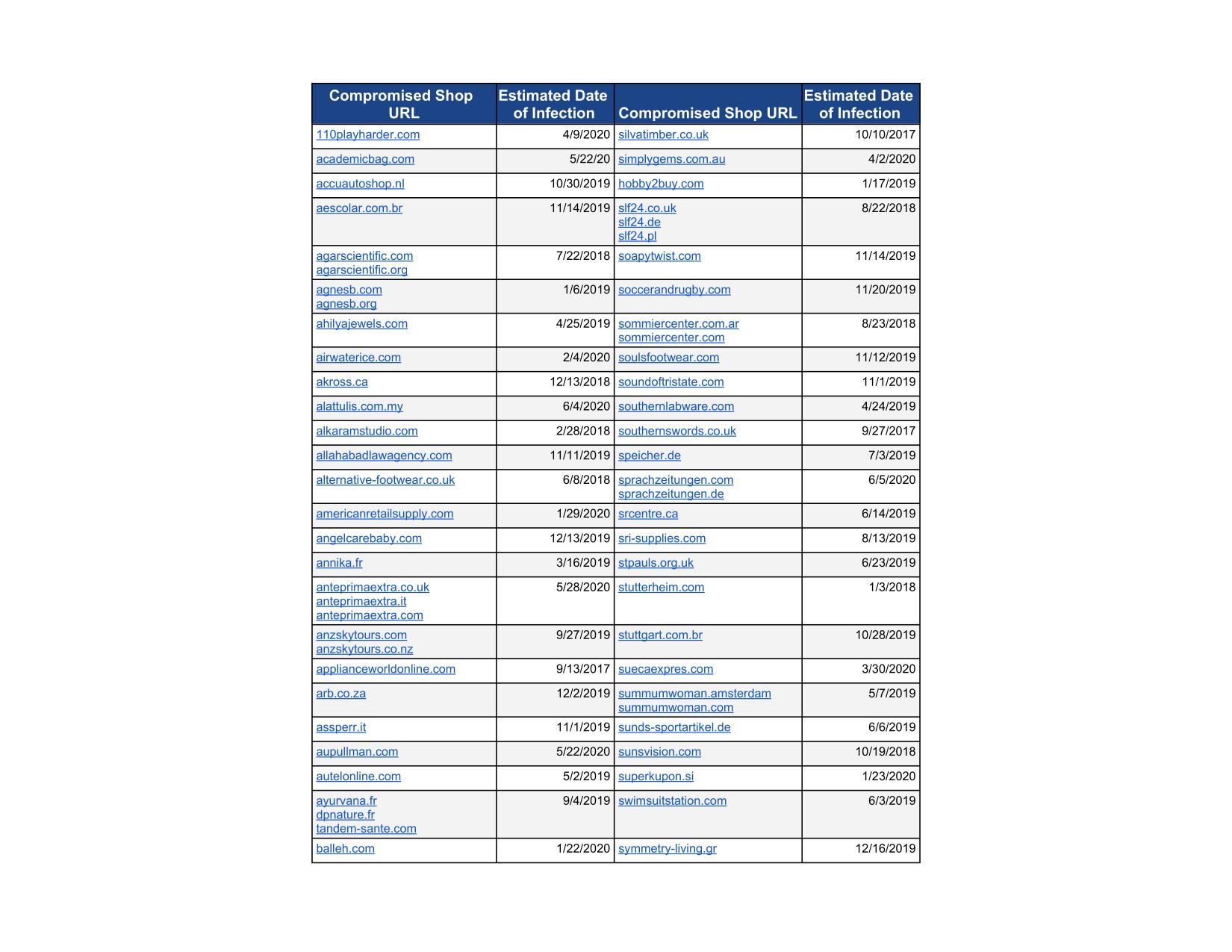 | Compromised Shop URL | Estimated Date of Infection | Compromised Shop URL | Estimated Date of Infection |
|---|---|---|---|
| 110playharder.com | 4/9/2020 | silvatimber.co.uk | 10/10/2017 |
| academicbag.com | 5/22/20 | simplygems.com.au | 4/2/2020 |
| accuautoshop.nl | 10/30/2019 | hobby2buy.com | 1/17/2019 |
| aescolar.com.br | 11/14/2019 | slf24.co.uk slf24.de slf24.pl | 8/22/2018 |
| agarscientific.com agarscientific.org | 7/22/2018 | soapytwist.com | 11/14/2019 |
| agnesb.com agnesb.org | 1/6/2019 | soccerandrugby.com | 11/20/2019 |
| ahilyajewels.com | 4/25/2019 | sommiercenter.com.ar sommiercenter.com | 8/23/2018 |
| airwaterice.com | 2/4/2020 | soulsfootwear.com | 11/12/2019 |
| akross.ca | 12/13/2018 | soundoftristate.com | 11/1/2019 |
| alattulis.com.my | 6/4/2020 | southernlabware.com | 4/24/2019 |
| alkaramstudio.com | 2/28/2018 | southernswords.co.uk | 9/27/2017 |
| allahabadlawagency.com | 11/11/2019 | speicher.de | 7/3/2019 |
| alternative-footwear.co.uk | 6/8/2018 | sprachzeitungen.com sprachzeitungen.de | 6/5/2020 |
| americanretailsupply.com | 1/29/2020 | srcentre.ca | 6/14/2019 |
| angelcarebaby.com | 12/13/2019 | sri-supplies.com | 8/13/2019 |
| annika.fr | 3/16/2019 | stpauls.org.uk | 6/23/2019 |
| anteprimaextra.co.uk anteprimaextra.it anteprimaextra.com | 5/28/2020 | stutterheim.com | 1/3/2018 |
| anzskytours.com anzskytours.co.nz | 9/27/2019 | stuttgart.com.br | 10/28/2019 |
| applianceworldonline.com | 9/13/2017 | suecaexpres.com | 3/30/2020 |
| arb.co.za | 12/2/2019 | summumwoman.amsterdam summumwoman.com | 5/7/2019 |
| assperr.it | 11/1/2019 | sunds-sportartikel.de | 6/6/2019 |
| aupullman.com | 5/22/2020 | sunsvision.com | 10/19/2018 |
| autelonline.com | 5/2/2019 | superkupon.si | 1/23/2020 |
| ayurvana.fr dpnature.fr tandem-sante.com | 9/4/2019 | swimsuitstation.com | 6/3/2019 |
| balleh.com | 1/22/2020 | symmetry-living.gr | 12/16/2019 |